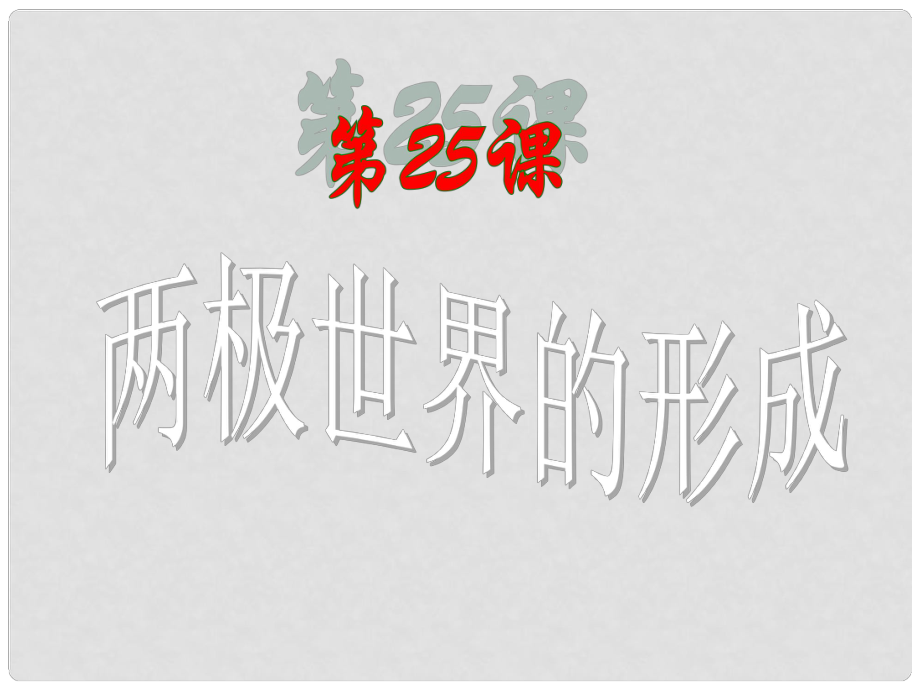 第25课

两极世界的形成